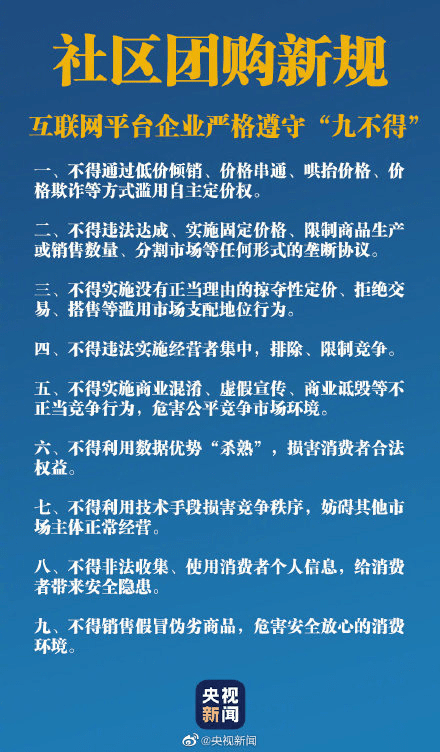 社区团购新规

互联网平台企业严格遵守“九不得”

一、不得通过低价倾销、价格串通、哄抬价格、价格欺诈等方式滥用自主定价权。

二、不得违法达成、实施固定价格、限制商品生产或销售数量、分割市场等任何形式的垄断协议。

三、不得实施没有正当理由的掠夺性定价、拒绝交易、搭售等滥用市场支配地位行为。

四、不得违法实施经营者集中，排除、限制竞争。

五、不得实施商业混淆、虚假宣传、商业诋毁等不正当竞争行为，危害公平竞争市场环境。

六、不得利用数据优势“杀熟”，损害消费者合法权益。

七、不得利用技术手段损害竞争秩序，妨碍其他市场主体正常经营。

八、不得非法收集、使用消费者个人信息，给消费者带来安全隐患。

九、不得销售假冒伪劣商品，危害安全放心的消费环境。

央视新闻

@央视新闻